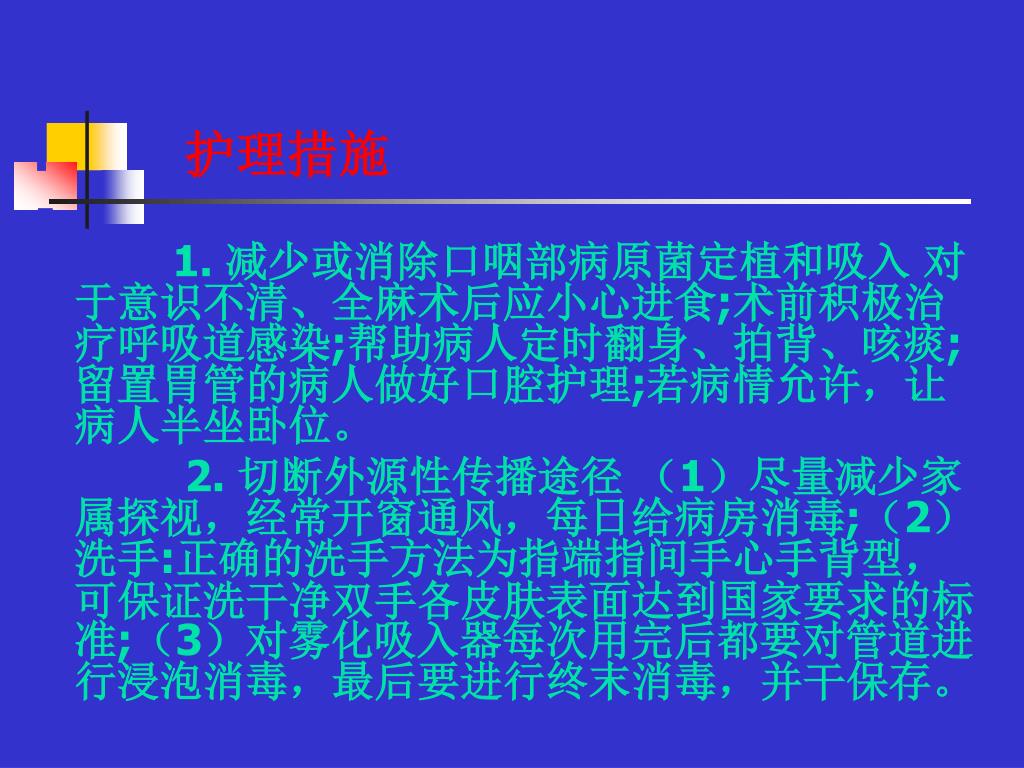 护理措施

1. 减少或消除口咽部病原菌定植和吸入 对于意识不清、全麻术后应小心进食;术前积极治疗呼吸道感染;帮助病人定时翻身、拍背、咳痰;留置胃管的病人做好口腔护理;若病情允许，让病人半坐卧位。

2. 切断外源性传播途径 （1）尽量减少家属探视，经常开窗通风，每日给病房消毒;（2）洗手:正确的洗手方法为指端指间手心手背型，可保证洗干净双手各皮肤表面达到国家要求的标准;（3）对雾化吸入器每次用完后都要对管道进行浸泡消毒，最后要进行终末消毒，并干保存。